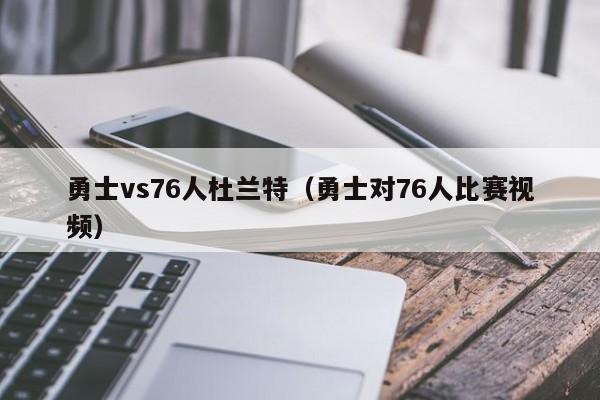 勇士vs76人杜兰特（勇士对76人比赛视频）